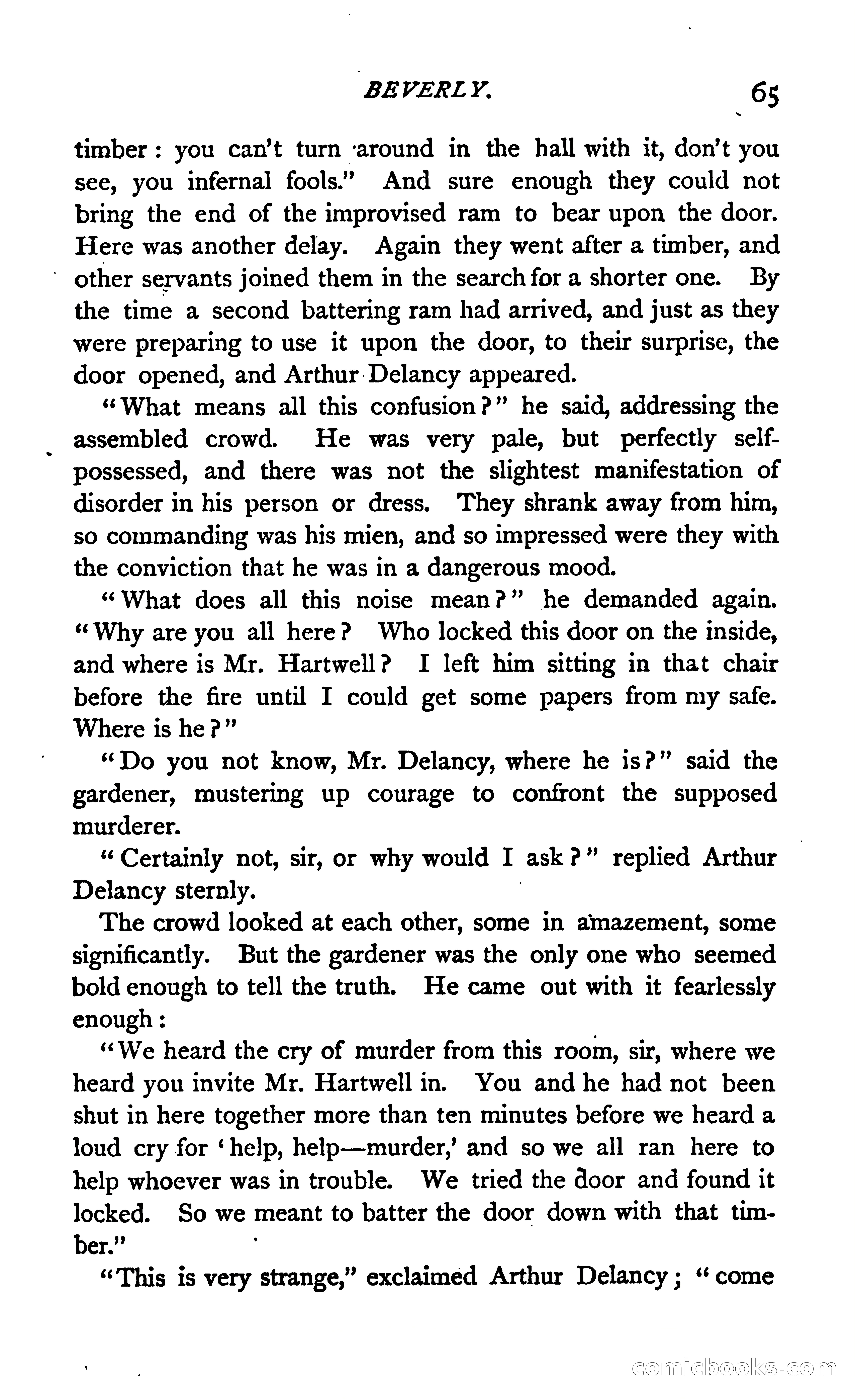 BEVERLY. 65

timber: you can't turn around in the hall with it, don't you see, you infernal fools." And sure enough they could not bring the end of the improvised ram to bear upon the door. Here was another delay. Again they went after a timber, and other servants joined them in the search for a shorter one. By the time a second battering ram had arrived, and just as they were preparing to use it upon the door, to their surprise, the door opened, and Arthur Delancy appeared.

"What means all this confusion?" he said, addressing the assembled crowd. He was very pale, but perfectly self-possessed, and there was not the slightest manifestation of disorder in his person or dress. They shrank away from him, so commanding was his mien, and so impressed were they with the conviction that he was in a dangerous mood.

"What does all this noise mean?" he demanded again. "Why are you all here? Who locked this door on the inside, and where is Mr. Hartwell? I left him sitting in that chair before the fire until I could get some papers from my safe. Where is he?"

"Do you not know, Mr. Delancy, where he is?" said the gardener, mustering up courage to confront the supposed murderer.

"Certainly not, sir, or why would I ask?" replied Arthur Delancy sternly.

The crowd looked at each other, some in amazement, some significantly. But the gardener was the only one who seemed bold enough to tell the truth. He came out with it fearlessly enough:

"We heard the cry of murder from this room, sir, where we heard you invite Mr. Hartwell in. You and he had not been shut in here together more than ten minutes before we heard a loud cry for 'help, help—murder,' and so we all ran here to help whoever was in trouble. We tried the door and found it locked. So we meant to batter the door down with that timber."

"This is very strange," exclaimed Arthur Delancy; "come

comicbooks.com